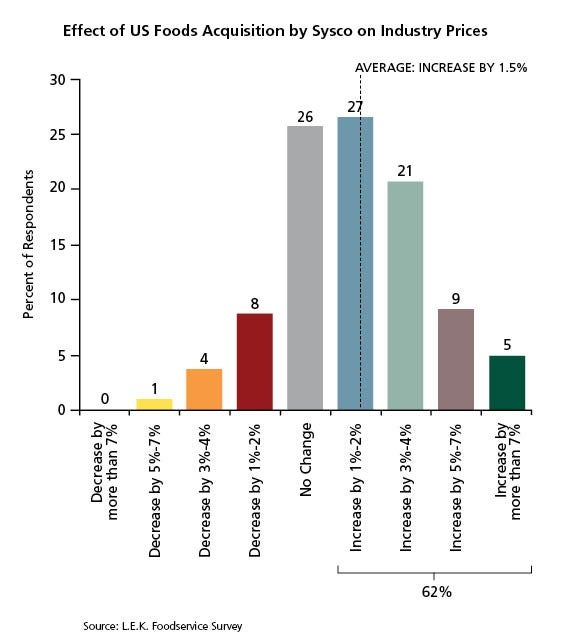 Effect of US Foods Acquisition by Sysco on Industry Prices

AVERAGE: INCREASE BY 1.5%

Percent of Respondents

30
25
20
15
10
5
0

0
1
4
8
26
27
21
9
5

Decrease by more than 7%
Decrease by 5%-7%
Decrease by 3%-4%
Decrease by 1%-2%
No Change
Increase by 1%-2%
Increase by 3%-4%
Increase by 5%-7%
Increase by more than 7%

62%

Source: L.E.K. Foodservice Survey